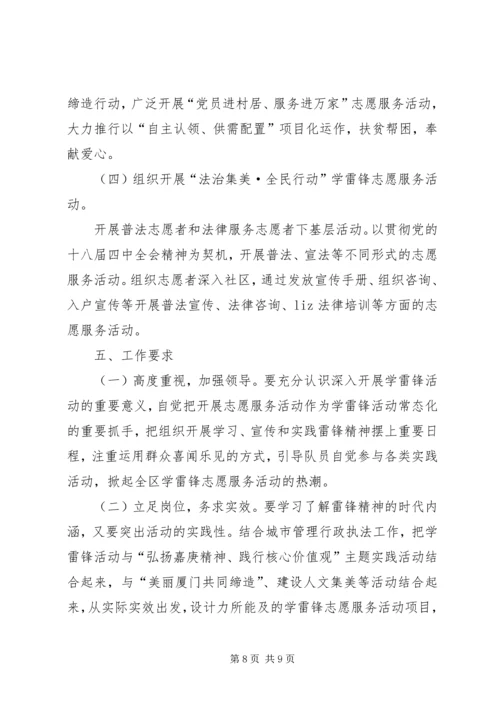 缔造行动，广泛开展“党员进村居、服务进万家”志愿服务活动，大力推行以“自主认领、供需配置”项目化运作，扶贫帮困，奉献爱心。

（四）组织开展“法治集美·全民行动”学雷锋志愿服务活动。

开展普法志愿者和法律服务志愿者下基层活动。以贯彻党的十八届四中全会精神为契机，开展普法、宣法等不同形式的志愿服务活动。组织志愿者深入社区，通过发放宣传手册、组织咨询、入户宣传等开展普法宣传、法律咨询、liz 法律培训等方面的志愿服务活动。

五、工作要求

（一）高度重视，加强领导。要充分认识深入开展学雷锋活动的重要意义，自觉把开展志愿服务活动作为学雷锋活动常态化的重要抓手，把组织开展学习、宣传和实践雷锋精神摆上重要日程，注重运用群众喜闻乐见的方式，引导队员自觉参与各类实践活动，掀起全区学雷锋志愿服务活动的热潮。

（二）立足岗位，务求实效。要学习了解雷锋精神的时代内涵，又要突出活动的实践性。结合城市管理行政执法工作，把学雷锋活动与“弘扬嘉庚精神、践行核心价值观”主题实践活动结合起来，与“美丽厦门共同缔造”、建设人文集美等活动结合起来，从实际实效出发，设计力所能及的学雷锋志愿服务活动项目，

第 8 页 共 9 页